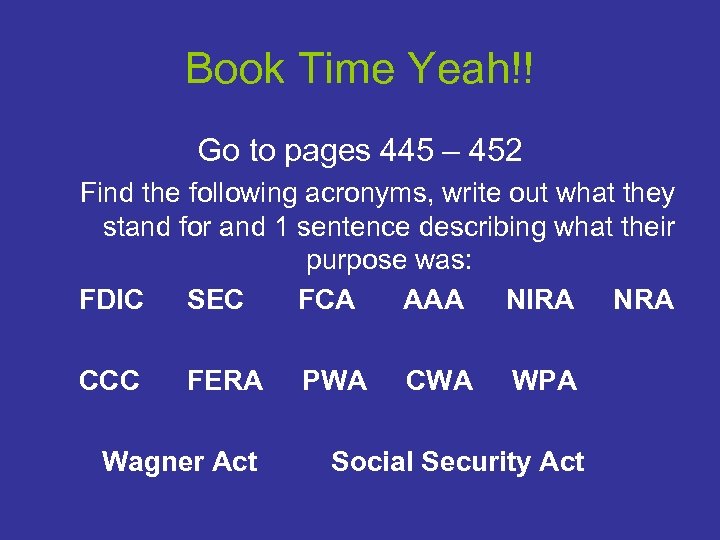 Book Time Yeah!!

Go to pages 445 – 452

Find the following acronyms, write out what they stand for and 1 sentence describing what their purpose was:

FDIC SEC FCA AAA NIRA NRA

CCC FERA PWA CWA WPA

Wagner Act Social Security Act